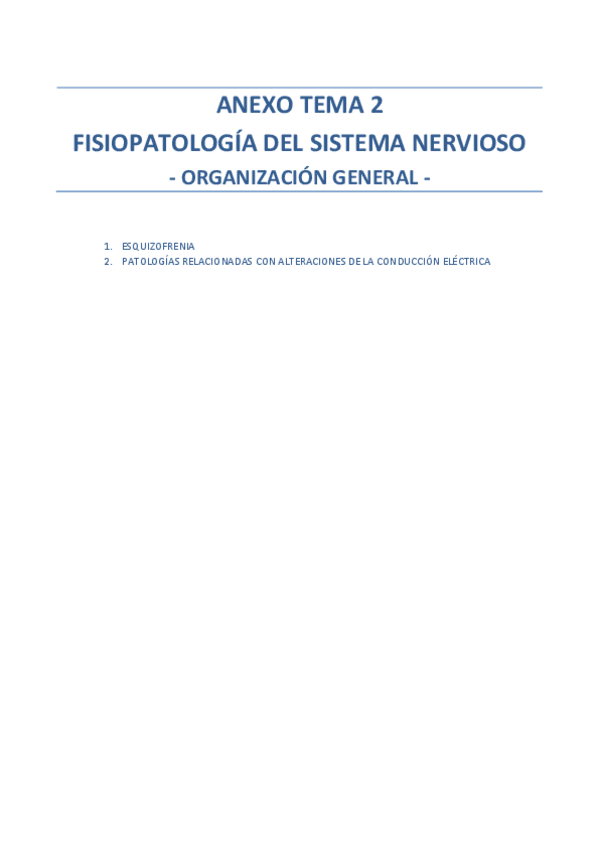 ANEXO TEMA 2
FISIOPATOLOGÍA DEL SISTEMA NERVIOSO
- ORGANIZACIÓN GENERAL -

1. ESQUIZOFRENIA
2. PATOLOGÍAS RELACIONADAS CON ALTERACIONES DE LA CONDUCCIÓN ELÉCTRICA